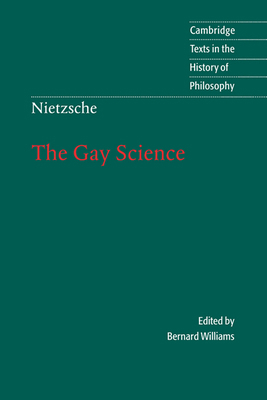 Cambridge
Texts in the
History of
Philosophy

Nietzsche

The Gay Science

Edited by
Bernard Williams